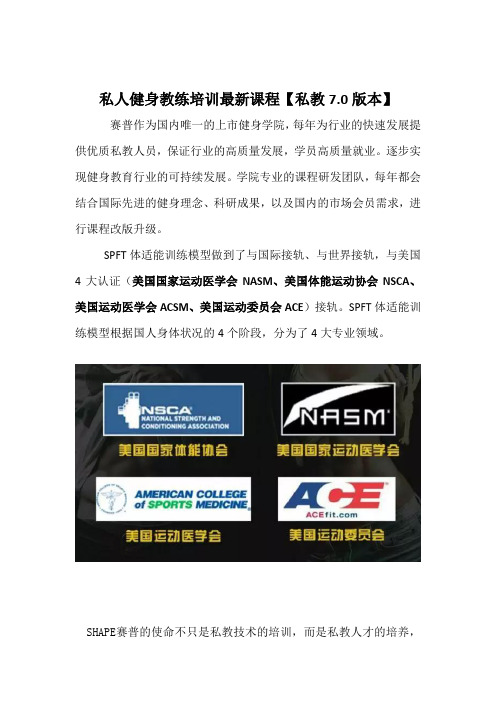 私人健身教练培训最新课程【私教 7.0 版本】

赛普作为国内唯一的上市健身学院，每年为行业的快速发展提供优质私教人员，保证行业的高质量发展，学员高质量就业。逐步实现健身教育行业的可持续发展。学院专业的课程研发团队，每年都会结合国际先进的健身理念、科研成果，以及国内的市场会员需求，进行课程改版升级。

SPFT 体适能训练模型做到了与国际接轨、与世界接轨，与美国 4 大认证（美国国家运动医学会 NASM、美国体能运动协会 NSCA、美国运动医学会 ACSM、美国运动委员会 ACE）接轨。SPFT 体适能训练模型根据国人身体状况的 4 个阶段，分为了 4 大专业领域。

NSCA NATIONAL STRENGTH AND CONDITIONING ASSOCIATION
美国国家体能协会

NASM
美国国家运动医学会

AMERICAN COLLEGE of SPORTS MEDICINE
美国运动医学会

ACE ACEfit.com
美国运动委员会

SHAPE赛普的使命不只是私教技术的培训，而是私教人才的培养，